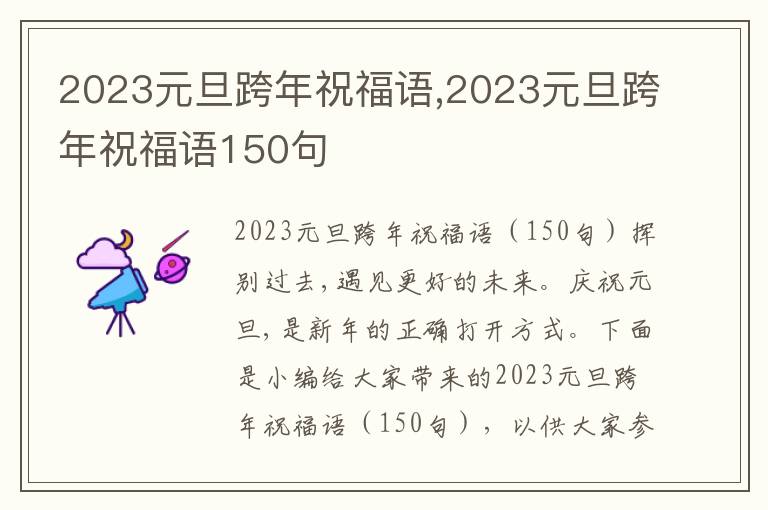 2023元旦跨年祝福语,2023元旦跨年祝福语150句

2023元旦跨年祝福语（150句）挥别过去，遇见更好的未来。庆祝元旦，是新年的正确打开方式。下面是小编给大家带来的2023元旦跨年祝福语（150句），以供大家参